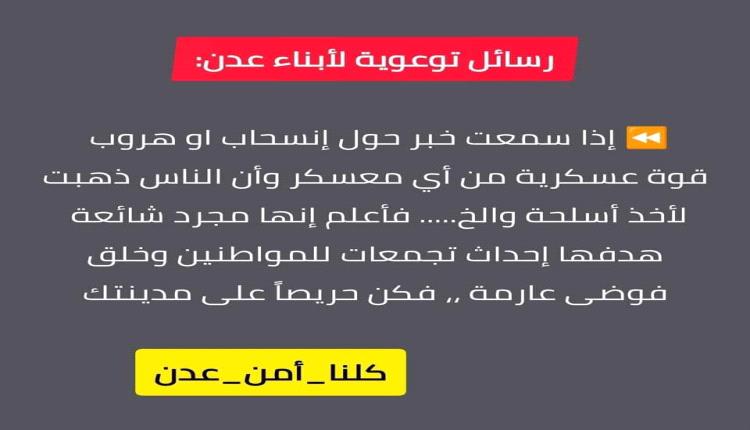 رسائل توعوية لأبناء عدن:

⏪ إذا سمعت خبر حول إنسحاب او هروب قوة عسكرية من أي معسكر وأن الناس ذهبت لأخذ أسلحة والخ..... فأعلم إنها مجرد شائعة هدفها إحداث تجمعات للمواطنين وخلق فوضى عارمة ,, فكن حريصاً على مدينتك

كلنا_أمن_عدن